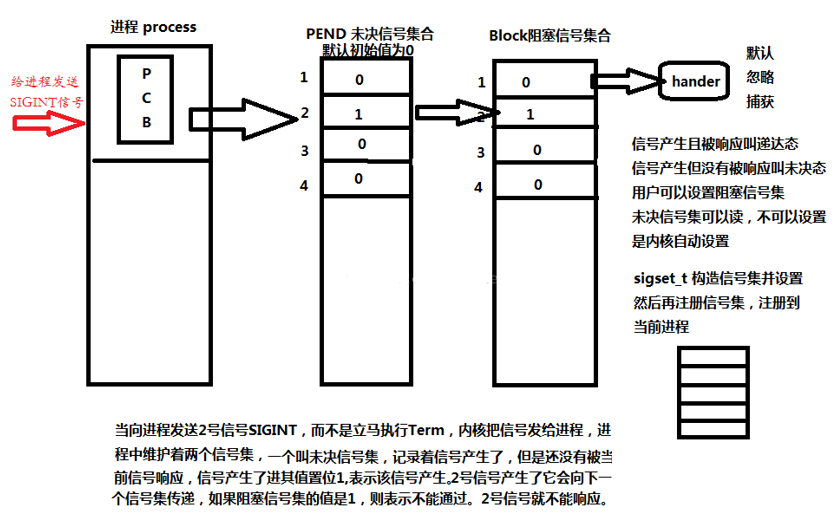 进程 process

给进程发送
SIGINT信号

P
C
B

PEND 未决信号集合
默认初始值为0

1 0
2 1
3 0
4 0

Block阻塞信号集合

1 0
1
3 0
4 0

hander

默认
忽略
捕获

信号产生且被响应叫递达态
信号产生但没有被响应叫未决态
用户可以设置阻塞信号集
未决信号集可以读，不可以设置
是内核自动设置

sigset_t 构造信号集并设置
然后再注册信号集，注册到
当前进程

当向进程发送2号信号SIGINT，而不是立马执行Term，内核把信号发给进程，进程中维护着两个信号集，一个叫未决信号集，记录着信号产生了，但是还没有被当前信号响应，信号产生了进其值置位1,表示该信号产生。2号信号产生了它会向下一个信号集传递，如果阻塞信号集的值是1，则表示不能通过。2号信号就不能响应。